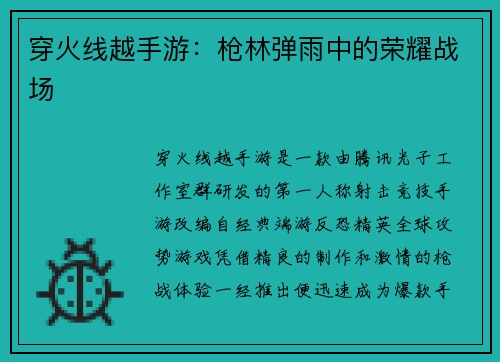 穿火线越手游：枪林弹雨中的荣耀战场

穿火线越手游是一款由腾讯光子工作室群研发的第一人称射击竞技手游改编自经典端游反恐精英全球攻势游戏凭借精良的制作和激情的枪战体验一经推出便迅速成为爆款手